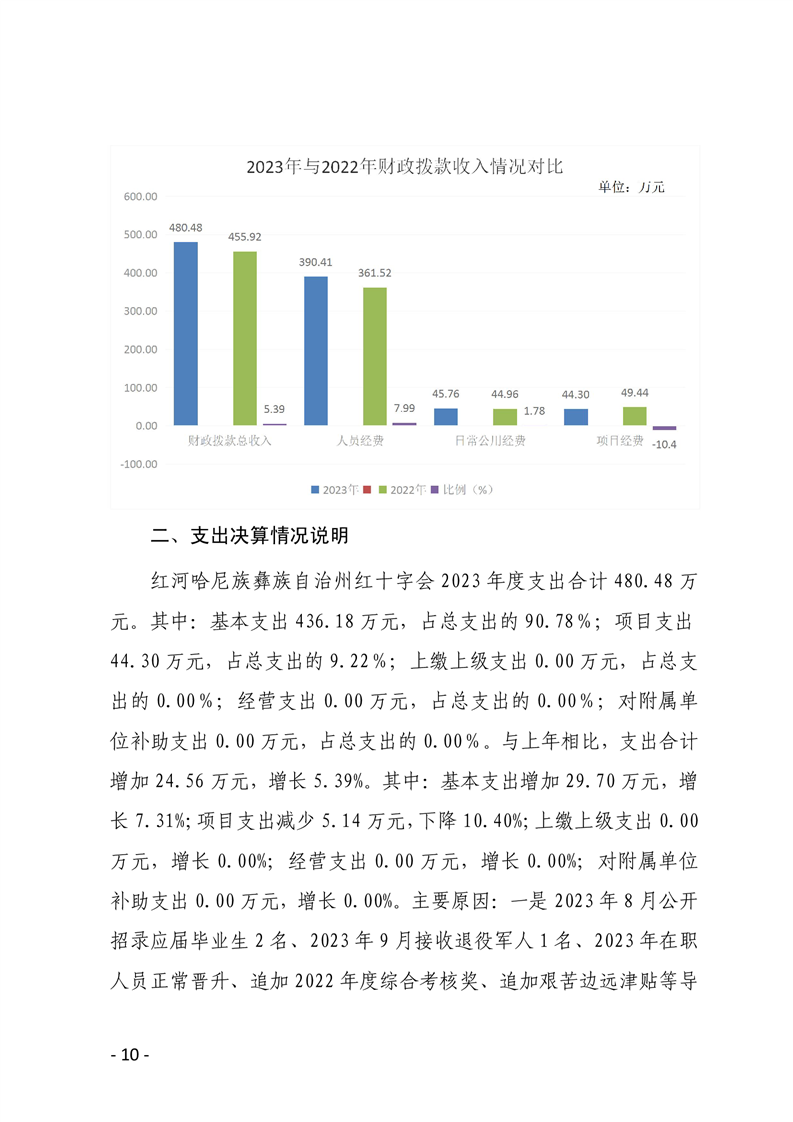 2023年与2022年财政拨款收入情况对比

单位：万元

600.00
500.00
400.00
300.00
200.00
100.00
0.00
-100.00

480.48
455.92
5.39
390.41
361.52
7.99
45.76
44.96
1.78
44.30
49.44
-10.4

财政拨款总收入
人员经费
日常公用经费
项目经费

2023年 2022年 比例（%）

二、支出决算情况说明

红河哈尼族彝族自治州红十字会 2023 年度支出合计 480.48 万元。其中：基本支出 436.18 万元，占总支出的 90.78%；项目支出 44.30 万元，占总支出的 9.22%；上缴上级支出 0.00 万元，占总支出的 0.00%；经营支出 0.00 万元，占总支出的 0.00%；对附属单位补助支出 0.00 万元，占总支出的 0.00%。与上年相比，支出合计增加 24.56 万元，增长 5.39%。其中：基本支出增加 29.70 万元，增长 7.31%；项目支出减少 5.14 万元，下降 10.40%；上缴上级支出 0.00 万元，增长 0.00%；经营支出 0.00 万元，增长 0.00%；对附属单位补助支出 0.00 万元，增长 0.00%。主要原因：一是 2023 年 8 月公开招录应届毕业生 2 名、2023 年 9 月接收退役军人 1 名、2023 年在职人员正常晋升、追加 2022 年度综合考核奖、追加艰苦边远津贴等导

- 10 -